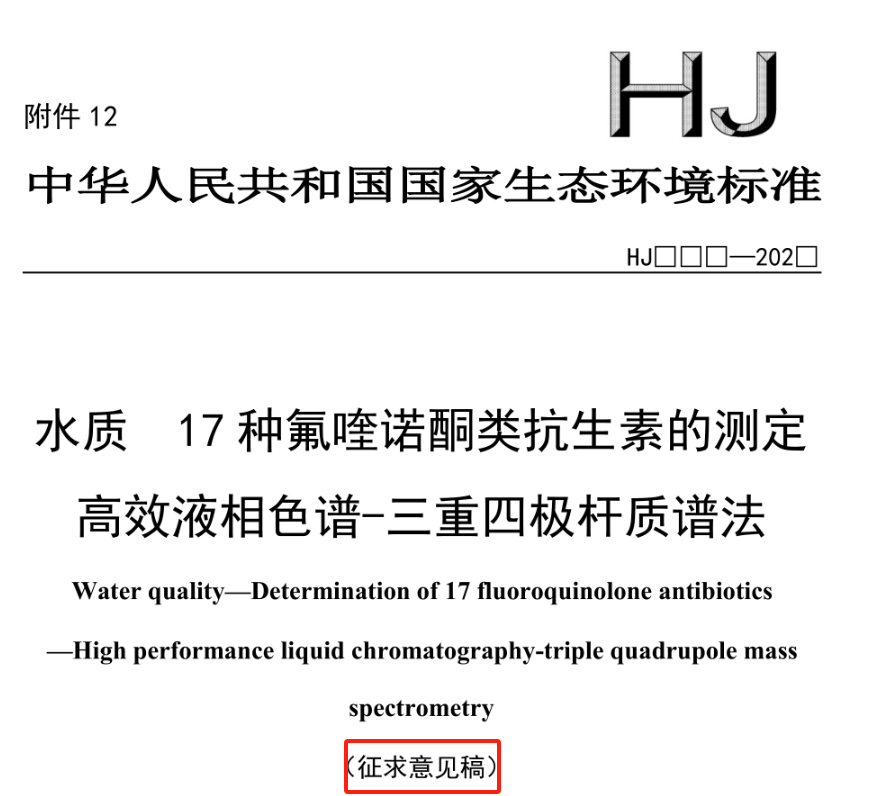 附件12

HJ

中华人民共和国国家生态环境标准

HJ□□□—202□

水质 17种氟喹诺酮类抗生素的测定
高效液相色谱-三重四极杆质谱法

Water quality—Determination of 17 fluoroquinolone antibiotics —High performance liquid chromatography-triple quadrupole mass spectrometry

（征求意见稿）